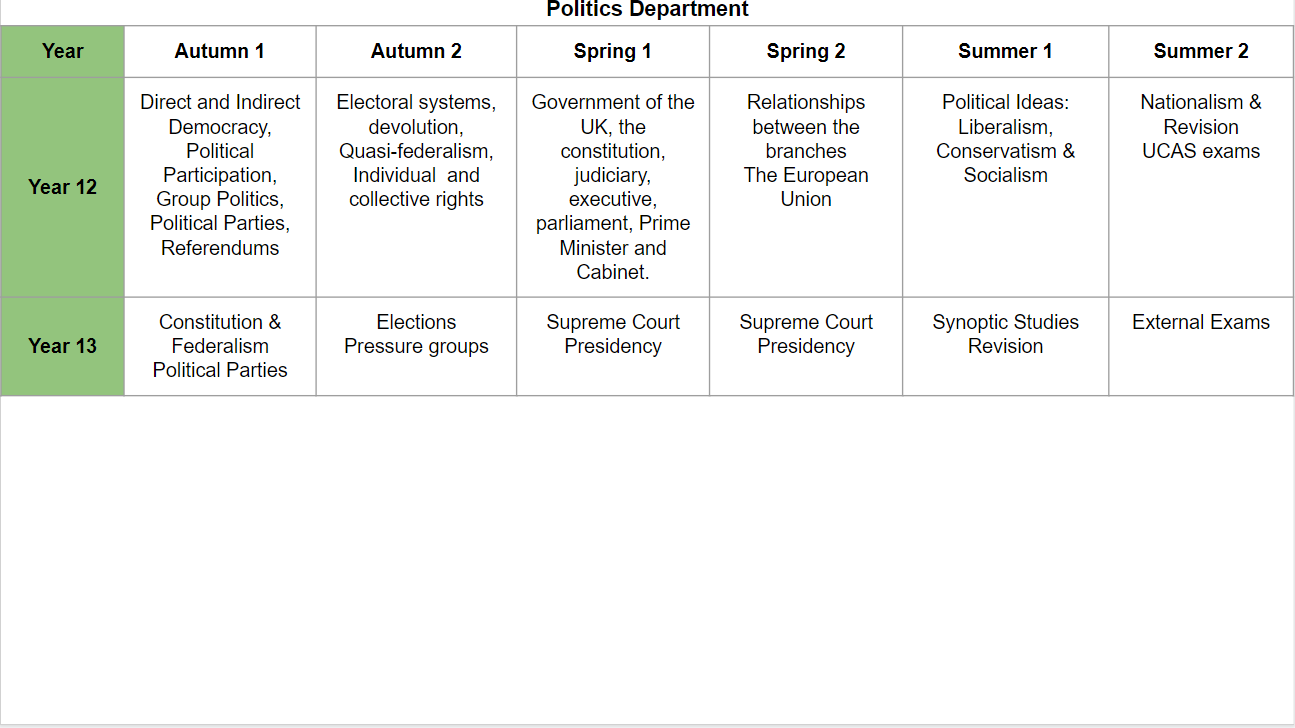 Politics Department

| Year | Autumn 1 | Autumn 2 | Spring 1 | Spring 2 | Summer 1 | Summer 2 |
|---|---|---|---|---|---|---|
| Year 12 | Direct and Indirect Democracy, Political Participation, Group Politics, Political Parties, Referendums | Electoral systems, devolution, Quasi-federalism, Individual and collective rights | Government of the UK, the constitution, judiciary, executive, parliament, Prime Minister and Cabinet. | Relationships between the branches The European Union | Political Ideas: Liberalism, Conservatism & Socialism | Nationalism & Revision UCAS exams |
| Year 13 | Constitution & Federalism Political Parties | Elections Pressure groups | Supreme Court Presidency | Supreme Court Presidency | Synoptic Studies Revision | External Exams |